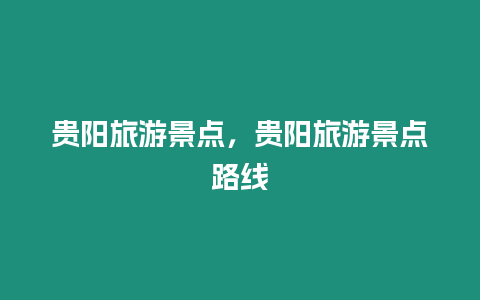 贵阳旅游景点，贵阳旅游景点路线